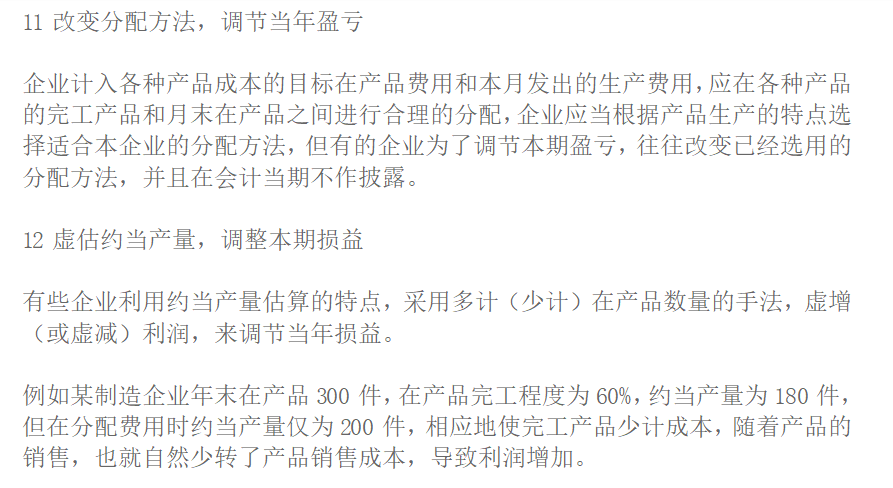 11 改变分配方法，调节当年盈亏

企业计入各种产品成本的目标在产品费用和本月发出的生产费用,应在各种产品的完工产品和月末在产品之间进行合理的分配,企业应当根据产品生产的特点选择适合本企业的分配方法，但有的企业为了调节本期盈亏，往往改变已经选用的分配方法，并且在会计当期不作披露。

12 虚估约当产量，调整本期损益

有些企业利用约当产量估算的特点，采用多计（少计）在产品数量的手法，虚增（或虚减）利润，来调节当年损益。

例如某制造企业年末在产品 300 件，在产品完工程度为 60%，约当产量为 180 件，但在分配费用时约当产量仅为 200 件，相应地使完工产品少计成本，随着产品的销售，也就自然少转了产品销售成本，导致利润增加。